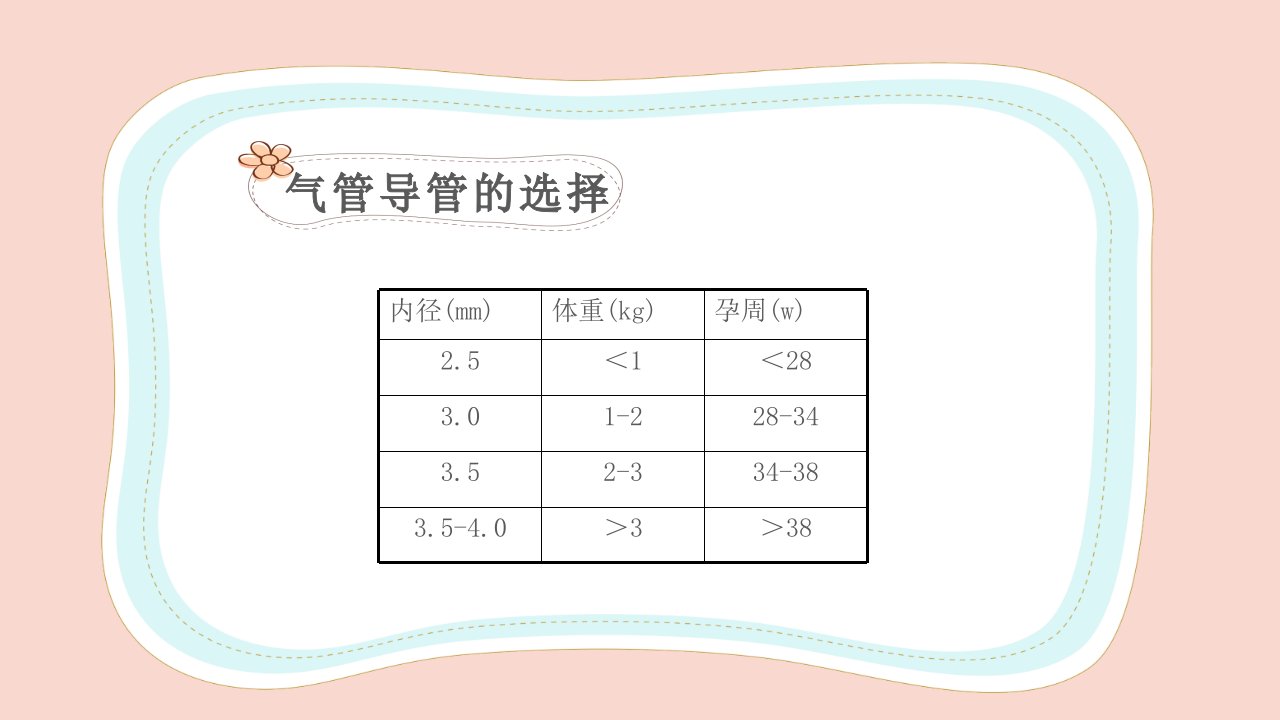 气管导管的选择

| 内径(mm) | 体重(kg) | 孕周(w) |
|---|---|---|
| 2.5 | ＜1 | ＜28 |
| 3.0 | 1-2 | 28-34 |
| 3.5 | 2-3 | 34-38 |
| 3.5-4.0 | ＞3 | ＞38 |